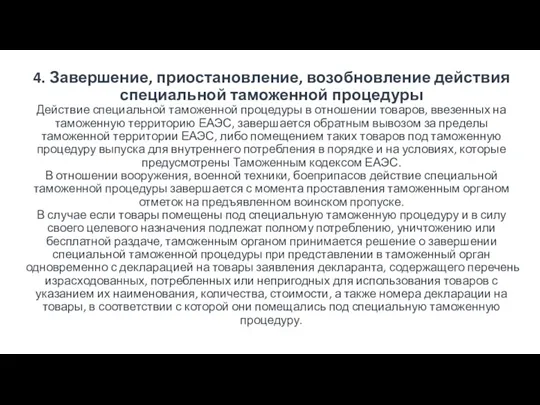 4. Завершение, приостановление, возобновление действия специальной таможенной процедуры

Действие специальной таможенной процедуры в отношении товаров, ввезенных на таможенную территорию ЕАЭС, завершается обратным вывозом за пределы таможенной территории ЕАЭС, либо помещением таких товаров под таможенную процедуру выпуска для внутреннего потребления в порядке и на условиях, которые предусмотрены Таможенным кодексом ЕАЭС.

В отношении вооружения, военной техники, боеприпасов действие специальной таможенной процедуры завершается с момента проставления таможенным органом отметок на предъявленном воинском пропуске.

В случае если товары помещены под специальную таможенную процедуру и в силу своего целевого назначения подлежат полному потреблению, уничтожению или бесплатной раздаче, таможенным органом принимается решение о завершении специальной таможенной процедуры при представлении в таможенный орган одновременно с декларацией на товары заявления декларанта, содержащего перечень израсходованных, потребленных или непригодных для использования товаров с указанием их наименования, количества, стоимости, а также номера декларации на товары, в соответствии с которой они помещались под специальную таможенную процедуру.